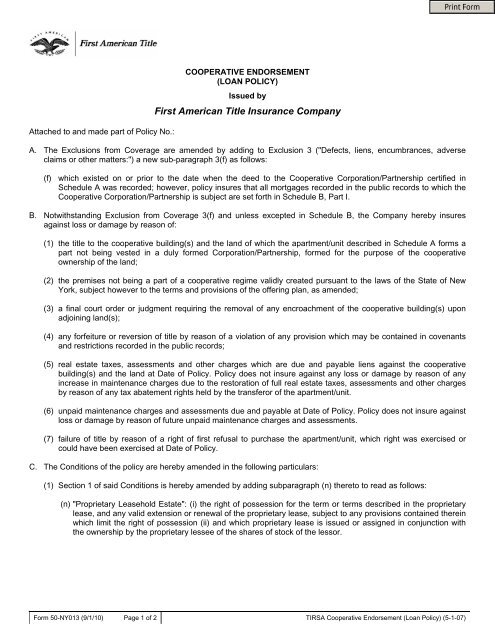 Print Form

FIRST AMERICAN

First American Title

COOPERATIVE ENDORSEMENT
(LOAN POLICY)

Issued by

First American Title Insurance Company

Attached to and made part of Policy No.:

A. The Exclusions from Coverage are amended by adding to Exclusion 3 ("Defects, liens, encumbrances, adverse claims or other matters:") a new sub-paragraph 3(f) as follows:

(f) which existed on or prior to the date when the deed to the Cooperative Corporation/Partnership certified in Schedule A was recorded; however, policy insures that all mortgages recorded in the public records to which the Cooperative Corporation/Partnership is subject are set forth in Schedule B, Part I.

B. Notwithstanding Exclusion from Coverage 3(f) and unless excepted in Schedule B, the Company hereby insures against loss or damage by reason of:

(1) the title to the cooperative building(s) and the land of which the apartment/unit described in Schedule A forms a part not being vested in a duly formed Corporation/Partnership, formed for the purpose of the cooperative ownership of the land;

(2) the premises not being a part of a cooperative regime validly created pursuant to the laws of the State of New York, subject however to the terms and provisions of the offering plan, as amended;

(3) a final court order or judgment requiring the removal of any encroachment of the cooperative building(s) upon adjoining land(s);

(4) any forfeiture or reversion of title by reason of a violation of any provision which may be contained in covenants and restrictions recorded in the public records;

(5) real estate taxes, assessments and other charges which are due and payable liens against the cooperative building(s) and the land at Date of Policy. Policy does not insure against any loss or damage by reason of any increase in maintenance charges due to the restoration of full real estate taxes, assessments and other charges by reason of any tax abatement rights held by the transferor of the apartment/unit.

(6) unpaid maintenance charges and assessments due and payable at Date of Policy. Policy does not insure against loss or damage by reason of future unpaid maintenance charges and assessments.

(7) failure of title by reason of a right of first refusal to purchase the apartment/unit, which right was exercised or could have been exercised at Date of Policy.

C. The Conditions of the policy are hereby amended in the following particulars:

(1) Section 1 of said Conditions is hereby amended by adding subparagraph (n) thereto to read as follows:

(n) "Proprietary Leasehold Estate": (i) the right of possession for the term or terms described in the proprietary lease, and any valid extension or renewal of the proprietary lease, subject to any provisions contained therein which limit the right of possession (ii) and which proprietary lease is issued or assigned in conjunction with the ownership by the proprietary lessee of the shares of stock of the lessor.

Form 50-NY013 (9/1/10) Page 1 of 2 TIRSA Cooperative Endorsement (Loan Policy) (5-1-07)